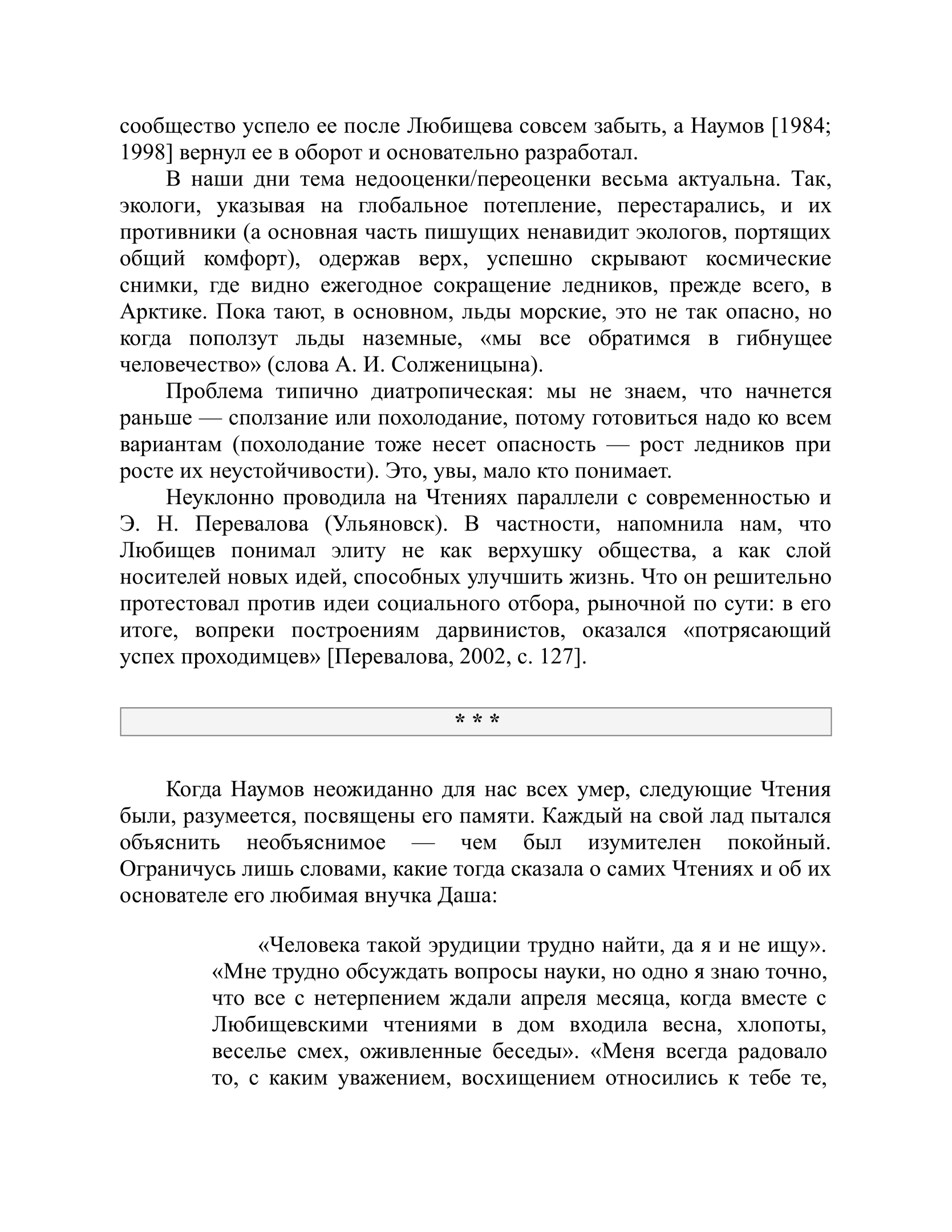 сообщество успело ее после Любищева совсем забыть, а Наумов [1984; 1998] вернул ее в оборот и основательно разработал.

В наши дни тема недооценки/переоценки весьма актуальна. Так, экологи, указывая на глобальное потепление, перестарались, и их противники (а основная часть пишущих ненавидит экологов, портящих общий комфорт), одержав верх, успешно скрывают космические снимки, где видно ежегодное сокращение ледников, прежде всего, в Арктике. Пока тают, в основном, льды морские, это не так опасно, но когда поползут льды наземные, «мы все обратимся в гибнущее человечество» (слова А. И. Солженицына).

Проблема типично диатропическая: мы не знаем, что начнется раньше — сползание или похолодание, потому готовиться надо ко всем вариантам (похолодание тоже несет опасность — рост ледников при росте их неустойчивости). Это, увы, мало кто понимает.

Неуклонно проводила на Чтениях параллели с современностью и Э. Н. Перевалова (Ульяновск). В частности, напомнила нам, что Любищев понимал элиту не как верхушку общества, а как слой носителей новых идей, способных улучшить жизнь. Что он решительно протестовал против идеи социального отбора, рыночной по сути: в его итоге, вопреки построениям дарвинистов, оказался «потрясающий успех проходимцев» [Перевалова, 2002, с. 127].

* * *

Когда Наумов неожиданно для нас всех умер, следующие Чтения были, разумеется, посвящены его памяти. Каждый на свой лад пытался объяснить необъяснимое — чем был изумителен покойный. Ограничусь лишь словами, какие тогда сказала о самих Чтениях и об их основателе его любимая внучка Даша:

«Человека такой эрудиции трудно найти, да я и не ищу». «Мне трудно обсуждать вопросы науки, но одно я знаю точно, что все с нетерпением ждали апреля месяца, когда вместе с Любищевскими чтениями в дом входила весна, хлопоты, веселье смех, оживленные беседы». «Меня всегда радовало то, с каким уважением, восхищением относились к тебе те,